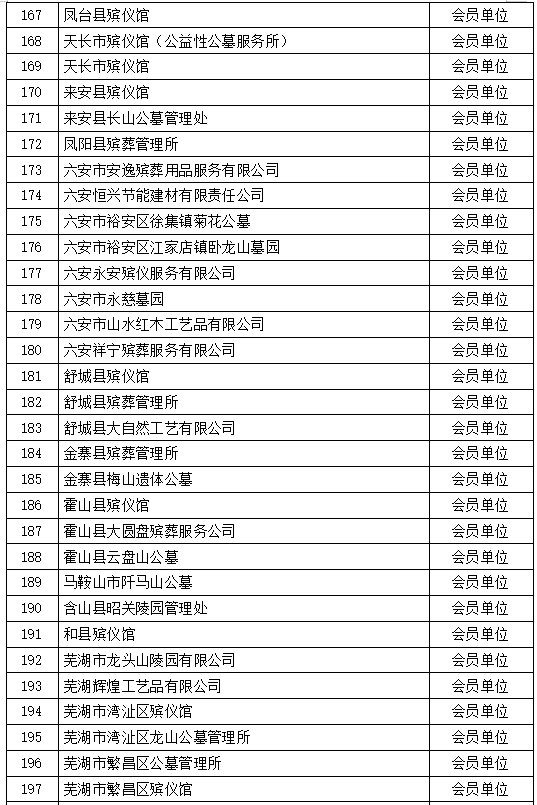 | 167 | 凤台县殡仪馆 | 会员单位 |
|---|---|---|
| 168 | 天长市殡仪馆（公益性公墓服务所） | 会员单位 |
| 169 | 天长市殡仪馆 | 会员单位 |
| 170 | 来安县殡仪馆 | 会员单位 |
| 171 | 来安县长山公墓管理处 | 会员单位 |
| 172 | 凤阳县殡葬管理所 | 会员单位 |
| 173 | 六安市安逸殡葬用品服务有限公司 | 会员单位 |
| 174 | 六安恒兴节能建材有限责任公司 | 会员单位 |
| 175 | 六安市裕安区徐集镇菊花公墓 | 会员单位 |
| 176 | 六安市裕安区江家店镇卧龙山墓园 | 会员单位 |
| 177 | 六安永安殡仪服务有限公司 | 会员单位 |
| 178 | 六安市永慈墓园 | 会员单位 |
| 179 | 六安市山水红木工艺品有限公司 | 会员单位 |
| 180 | 六安祥宁殡葬服务有限公司 | 会员单位 |
| 181 | 舒城县殡仪馆 | 会员单位 |
| 182 | 舒城县殡葬管理所 | 会员单位 |
| 183 | 舒城县大自然工艺有限公司 | 会员单位 |
| 184 | 金寨县殡葬管理所 | 会员单位 |
| 185 | 金寨县梅山遗体公墓 | 会员单位 |
| 186 | 霍山县殡仪馆 | 会员单位 |
| 187 | 霍山县大圆盘殡葬服务公司 | 会员单位 |
| 188 | 霍山县云盘山公墓 | 会员单位 |
| 189 | 马鞍山市阡马山公墓 | 会员单位 |
| 190 | 含山县昭关陵园管理处 | 会员单位 |
| 191 | 和县殡仪馆 | 会员单位 |
| 192 | 芜湖市龙头山陵园有限公司 | 会员单位 |
| 193 | 芜湖辉煌工艺品有限公司 | 会员单位 |
| 194 | 芜湖市湾沚区殡仪馆 | 会员单位 |
| 195 | 芜湖市湾沚区龙山公墓管理所 | 会员单位 |
| 196 | 芜湖市繁昌区公墓管理所 | 会员单位 |
| 197 | 芜湖市繁昌区殡仪馆 | 会员单位 |